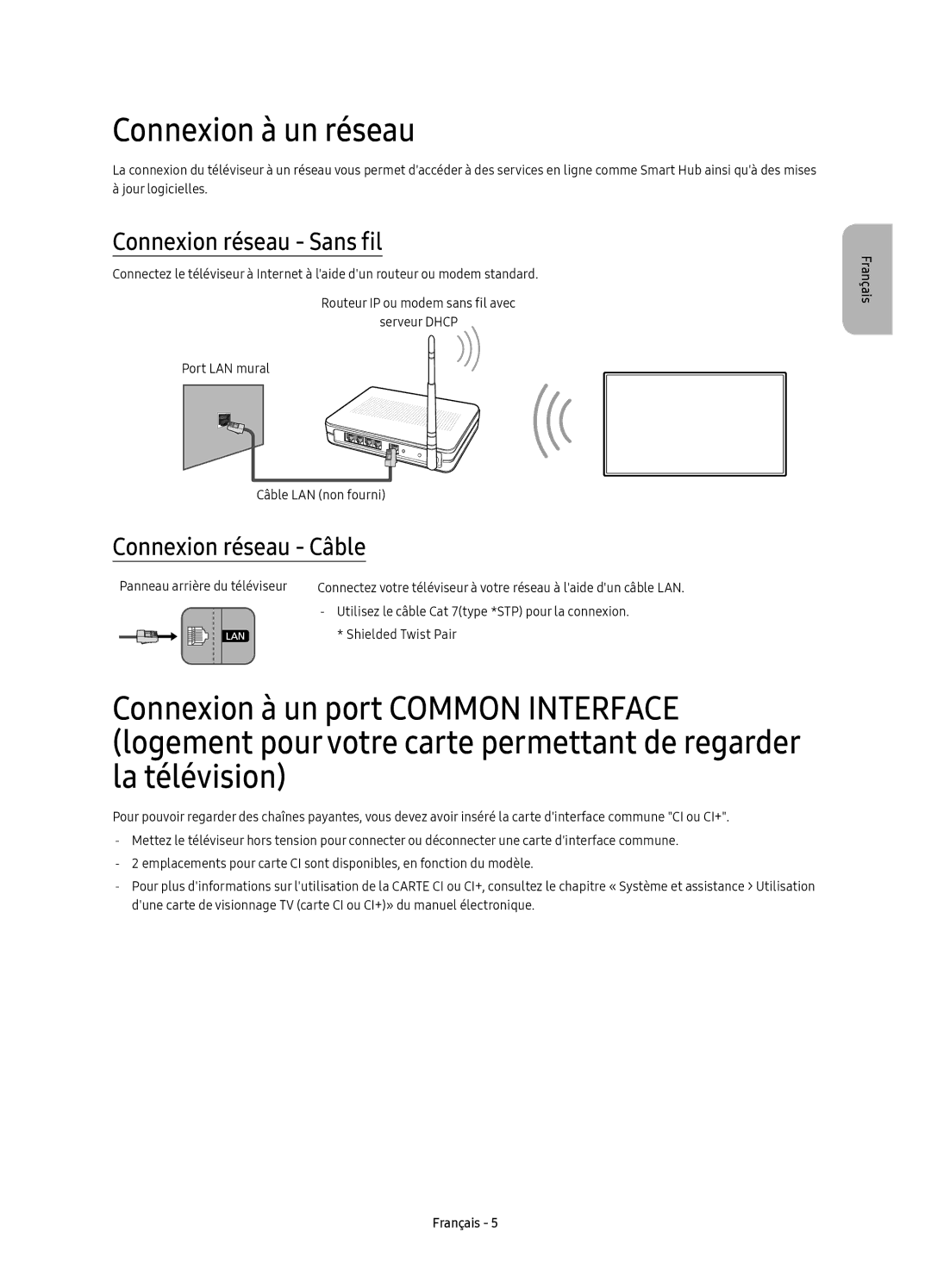 Connexion à un réseau

La connexion du téléviseur à un réseau vous permet d'accéder à des services en ligne comme Smart Hub ainsi qu'à des mises à jour logicielles.

Connexion réseau - Sans fil

Connectez le téléviseur à Internet à l'aide d'un routeur ou modem standard.

Routeur IP ou modem sans fil avec serveur DHCP

Port LAN mural

Câble LAN (non fourni)

Français

Connexion réseau - Câble

Panneau arrière du téléviseur

LAN

Connectez votre téléviseur à votre réseau à l'aide d'un câble LAN.

- Utilisez le câble Cat 7(type *STP) pour la connexion.
* Shielded Twist Pair

Connexion à un port COMMON INTERFACE (logement pour votre carte permettant de regarder la télévision)

Pour pouvoir regarder des chaînes payantes, vous devez avoir inséré la carte d'interface commune "CI ou CI+".

- Mettez le téléviseur hors tension pour connecter ou déconnecter une carte d'interface commune.
- 2 emplacements pour carte CI sont disponibles, en fonction du modèle.
- Pour plus d'informations sur l'utilisation de la CARTE CI ou CI+, consultez le chapitre « Système et assistance > Utilisation d'une carte de visionnage TV (carte CI ou CI+)» du manuel électronique.

Français - 5